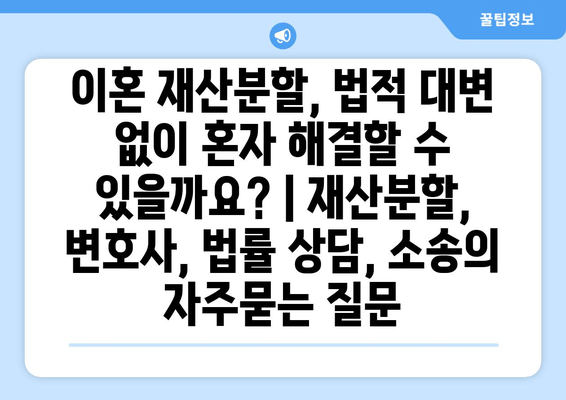 꿀팁정보

이혼 재산분할, 법적 대변 없이 혼자 해결할 수 있을까요? | 재산분할, 변호사, 법률 상담, 소송의 자주묻는 질문